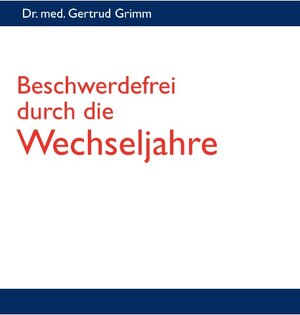 Dr. med. Gertrud Grimm

Beschwerdefrei durch die Wechseljahre